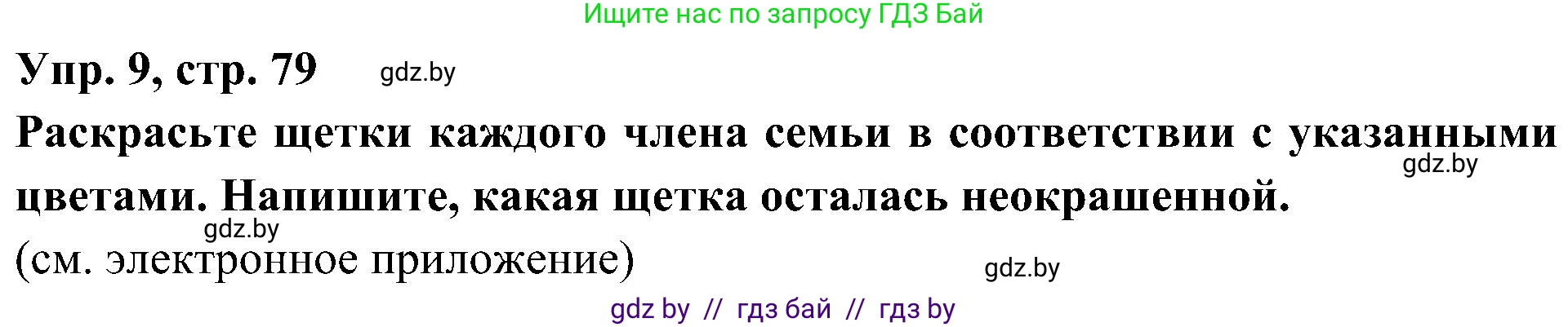 Ищите нас по запросу ГДЗ Бай

Упр. 9, стр. 79 gdz.by

Раскрасьте щетки каждого члена семьи в соответствии с указанными цветами. Напишите, какая щетка осталась неокрашенной.
gdz.by

gdz.by

(см. электронное приложение)

gdz.by

gdz by // гдз бай // гдз by